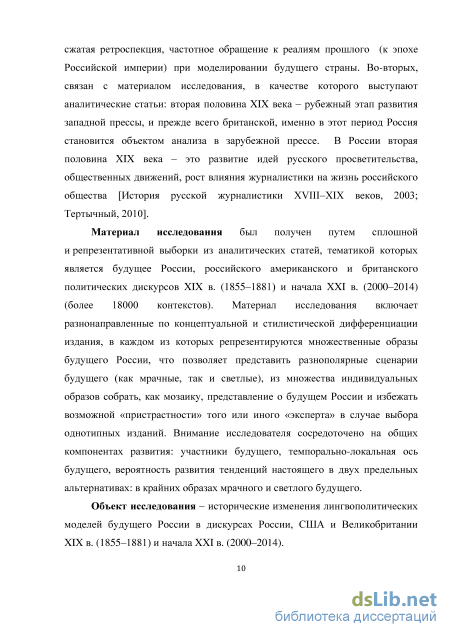 сжатая ретроспекция, частотное обращение к реалиям прошлого (к эпохе Российской империи) при моделировании будущего страны. Во-вторых, связан с материалом исследования, в качестве которого выступают аналитические статьи: вторая половина XIX века – рубежный этап развития западной прессы, и прежде всего британской, именно в этот период Россия становится объектом анализа в зарубежной прессе. В России вторая половина XIX века – это развитие идей русского просветительства, общественных движений, рост влияния журналистики на жизнь российского общества [История русской журналистики XVIII–XIX веков, 2003; Тертычный, 2010].

**Материал исследования** был получен путем сплошной и репрезентативной выборки из аналитических статей, тематикой которых является будущее России, российского американского и британского политических дискурсов XIX в. (1855–1881) и начала XXI в. (2000–2014) (более 18000 контекстов). Материал исследования включает разнонаправленные по концептуальной и стилистической дифференциации издания, в каждом из которых репрезентируются множественные образы будущего России, что позволяет представить разнополярные сценарии будущего (как мрачные, так и светлые), из множества индивидуальных образов собрать, как мозаику, представление о будущем России и избежать возможной «пристрастности» того или иного «эксперта» в случае выбора однотипных изданий. Внимание исследователя сосредоточено на общих компонентах развития: участники будущего, темпорально-локальная ось будущего, вероятность развития тенденций настоящего в двух предельных альтернативах: в крайних образах мрачного и светлого будущего.

**Объект исследования** – исторические изменения лингвополитических моделей будущего России в дискурсах России, США и Великобритании XIX в. (1855–1881) и начала XXI в. (2000–2014).

10

dsLib.net
библиотека диссертаций